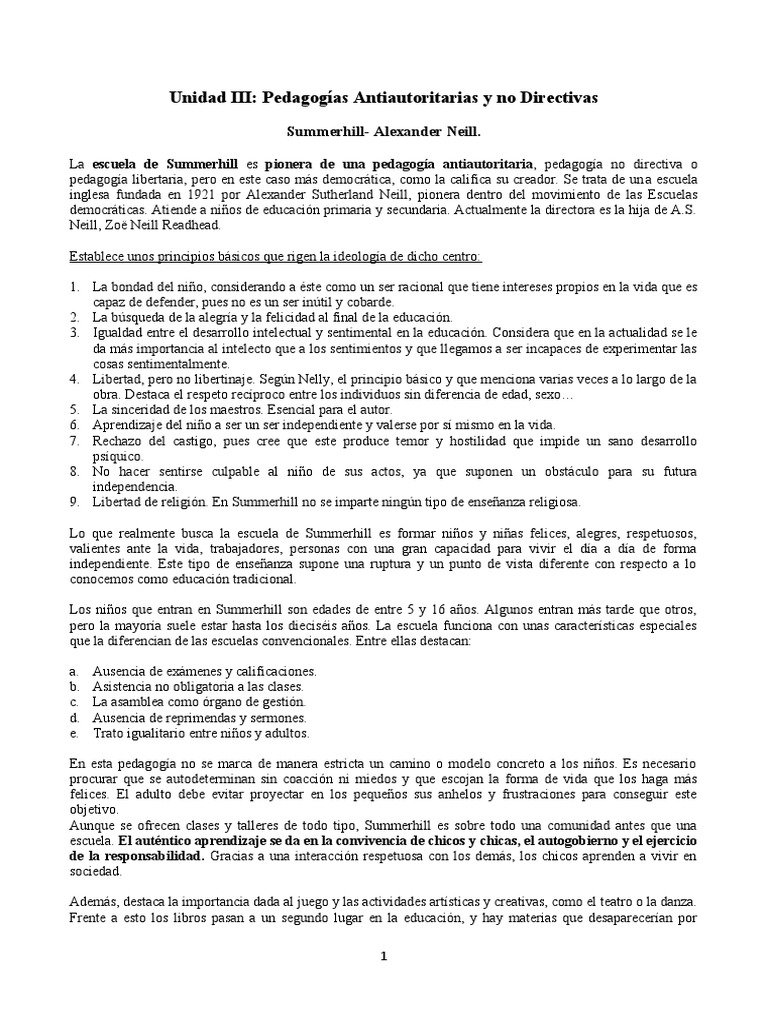 Unidad III: Pedagogías Antiautoritarias y no Directivas

Summerhill- Alexander Neill.

La escuela de Summerhill es pionera de una pedagogía antiautoritaria, pedagogía no directiva o pedagogía libertaria, pero en este caso más democrática, como la califica su creador. Se trata de una escuela inglesa fundada en 1921 por Alexander Sutherland Neill, pionera dentro del movimiento de las Escuelas democráticas. Atiende a niños de educación primaria y secundaria. Actualmente la directora es la hija de A.S. Neill, Zoë Neill Readhead.

Establece unos principios básicos que rigen la ideología de dicho centro:

1. La bondad del niño, considerando a éste como un ser racional que tiene intereses propios en la vida que es capaz de defender, pues no es un ser inútil y cobarde.
2. La búsqueda de la alegría y la felicidad al final de la educación.
3. Igualdad entre el desarrollo intelectual y sentimental en la educación. Considera que en la actualidad se le da más importancia al intelecto que a los sentimientos y que llegamos a ser incapaces de experimentar las cosas sentimentalmente.
4. Libertad, pero no libertinaje. Según Nelly, el principio básico y que menciona varias veces a lo largo de la obra. Destaca el respeto recíproco entre los individuos sin diferencia de edad, sexo…
5. La sinceridad de los maestros. Esencial para el autor.
6. Aprendizaje del niño a ser un ser independiente y valerse por sí mismo en la vida.
7. Rechazo del castigo, pues cree que este produce temor y hostilidad que impide un sano desarrollo psíquico.
8. No hacer sentirse culpable al niño de sus actos, ya que suponen un obstáculo para su futura independencia.
9. Libertad de religión. En Summerhill no se imparte ningún tipo de enseñanza religiosa.

Lo que realmente busca la escuela de Summerhill es formar niños y niñas felices, alegres, respetuosos, valientes ante la vida, trabajadores, personas con una gran capacidad para vivir el día a día de forma independiente. Este tipo de enseñanza supone una ruptura y un punto de vista diferente con respecto a lo conocemos como educación tradicional.

Los niños que entran en Summerhill son edades de entre 5 y 16 años. Algunos entran más tarde que otros, pero la mayoría suele estar hasta los dieciséis años. La escuela funciona con unas características especiales que la diferencian de las escuelas convencionales. Entre ellas destacan:

a. Ausencia de exámenes y calificaciones.
b. Asistencia no obligatoria a las clases.
c. La asamblea como órgano de gestión.
d. Ausencia de reprimendas y sermones.
e. Trato igualitario entre niños y adultos.

En esta pedagogía no se marca de manera estricta un camino o modelo concreto a los niños. Es necesario procurar que se autodeterminan sin coacción ni miedos y que escojan la forma de vida que los haga más felices. El adulto debe evitar proyectar en los pequeños sus anhelos y frustraciones para conseguir este objetivo.
Aunque se ofrecen clases y talleres de todo tipo, Summerhill es sobre todo una comunidad antes que una escuela. El auténtico aprendizaje se da en la convivencia de chicos y chicas, el autogobierno y el ejercicio de la responsabilidad. Gracias a una interacción respetuosa con los demás, los chicos aprenden a vivir en sociedad.

Además, destaca la importancia dada al juego y las actividades artísticas y creativas, como el teatro o la danza. Frente a esto los libros pasan a un segundo lugar en la educación, y hay materias que desaparecerían por

1